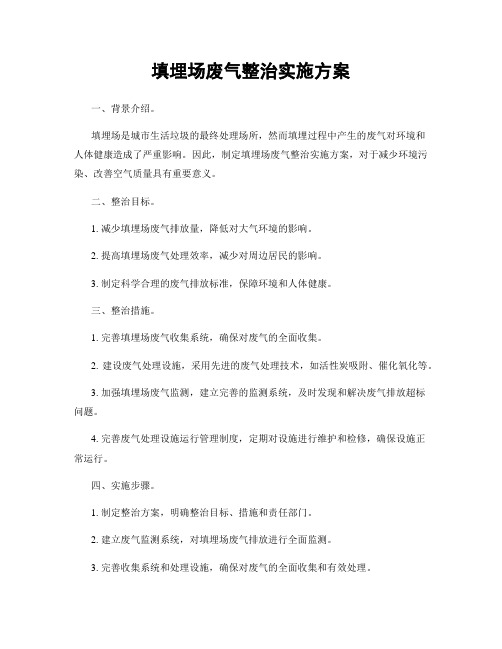 填埋场废气整治实施方案

一、背景介绍。

填埋场是城市生活垃圾的最终处理场所，然而填埋过程中产生的废气对环境和人体健康造成了严重影响。因此，制定填埋场废气整治实施方案，对于减少环境污染、改善空气质量具有重要意义。

二、整治目标。

1. 减少填埋场废气排放量，降低对大气环境的影响。

2. 提高填埋场废气处理效率，减少对周边居民的影响。

3. 制定科学合理的废气排放标准，保障环境和人体健康。

三、整治措施。

1. 完善填埋场废气收集系统，确保对废气的全面收集。

2. 建设废气处理设施，采用先进的废气处理技术，如活性炭吸附、催化氧化等。

3. 加强填埋场废气监测，建立完善的监测系统，及时发现和解决废气排放超标问题。

4. 完善废气处理设施运行管理制度，定期对设施进行维护和检修，确保设施正常运行。

四、实施步骤。

1. 制定整治方案，明确整治目标、措施和责任部门。

2. 建立废气监测系统，对填埋场废气排放进行全面监测。

3. 完善收集系统和处理设施，确保对废气的全面收集和有效处理。